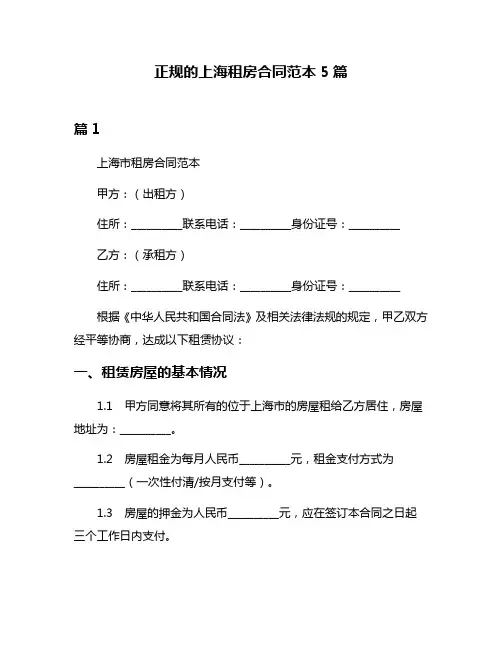 正规的上海租房合同范本 5 篇

篇 1

上海市租房合同范本

甲方：（出租方）

住所：__________联系电话：__________身份证号：__________

乙方：（承租方）

住所：__________联系电话：__________身份证号：__________

根据《中华人民共和国合同法》及相关法律法规的规定，甲乙双方经平等协商，达成以下租赁协议：

一、租赁房屋的基本情况

1.1 甲方同意将其所有的位于上海市的房屋租给乙方居住，房屋地址为：__________。

1.2 房屋租金为每月人民币__________元，租金支付方式为__________（一次性付清/按月支付等）。

1.3 房屋的押金为人民币__________元，应在签订本合同之日起三个工作日内支付。